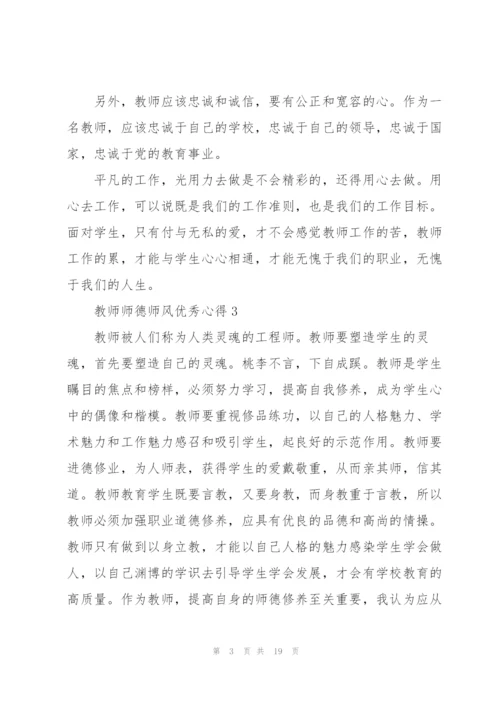 另外，教师应该忠诚和诚信，要有公正和宽容的心。作为一名教师，应该忠诚于自己的学校，忠诚于自己的领导，忠诚于国家，忠诚于党的教育事业。

平凡的工作，光用力去做是不会精彩的，还得用心去做。用心去工作，可以说既是我们的工作准则，也是我们的工作目标。面对学生，只有付与无私的爱，才不会感觉教师工作的苦，教师工作的累，才能与学生心心相通，才能无愧于我们的职业，无愧于我们的人生。

教师师德师风优秀心得 3

教师被人们称为人类灵魂的工程师。教师要塑造学生的灵魂，首先要塑造自己的灵魂。桃李不言，下自成蹊。教师是学生瞩目的焦点和榜样，必须努力学习，提高自我修养，成为学生心中的偶像和楷模。教师要重视修品练功，以自己的人格魅力、学术魅力和工作魅力感召和吸引学生，起良好的示范作用。教师要进德修业，为人师表，获得学生的爱戴敬重，从而亲其师，信其道。教师教育学生既要言教，又要身教，而身教重于言教，所以教师必须加强职业道德修养，应具有优良的品德和高尚的情操。教师只有做到以身立教，才能以自己人格的魅力感染学生学会做人，以自己渊博的学识去引导学生学会发展，才会有学校教育的高质量。作为教师，提高自身的师德修养至关重要，我认为应从

第 3 页 共 19 页